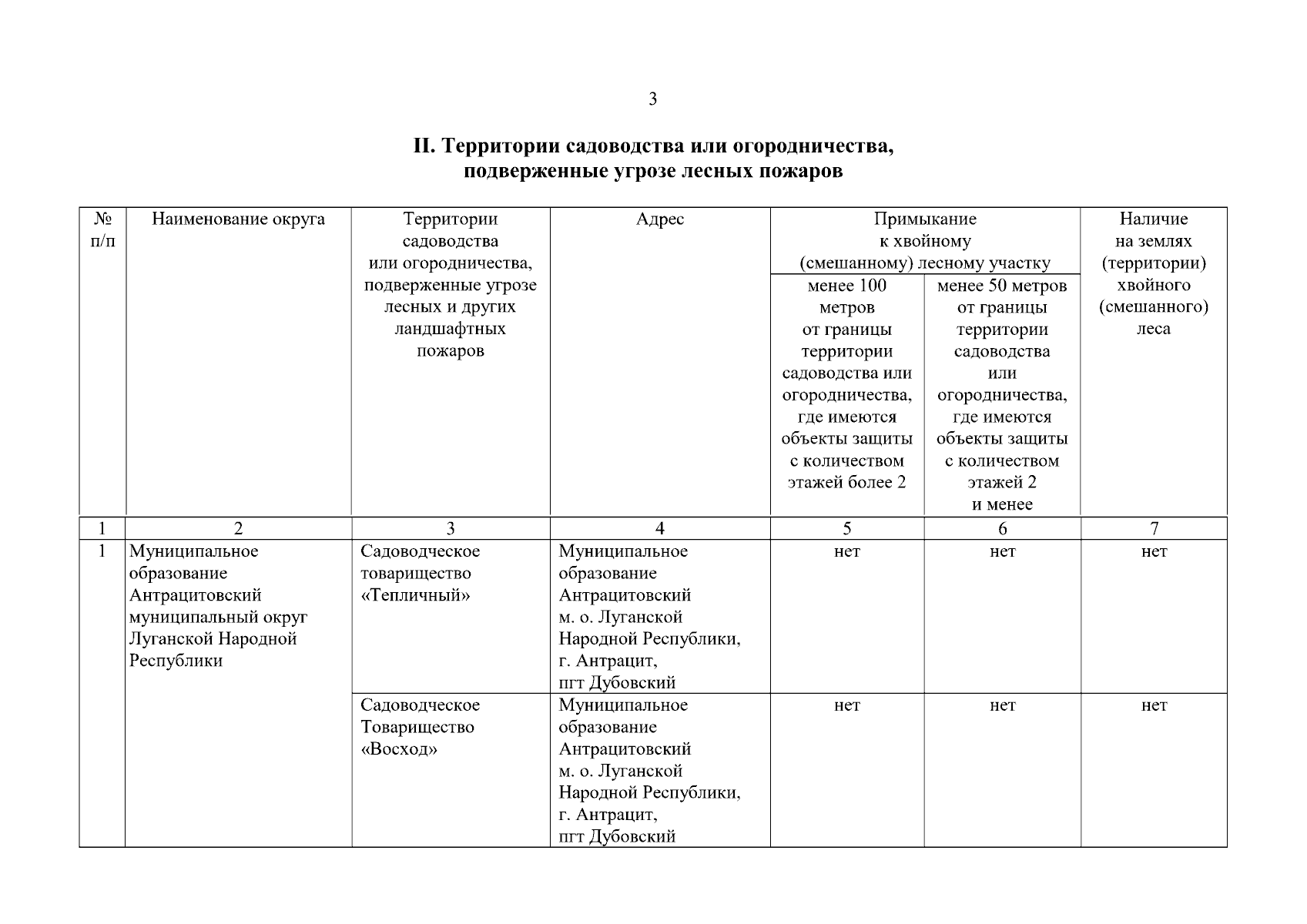 3

II. Территории садоводства или огородничества, подверженные угрозе лесных пожаров

| № п/п | Наименование округа | Территории садоводства или огородничества, подверженные угрозе лесных и других ландшафтных пожаров | Адрес | Примыкание к хвойному (смешанному) лесному участку: менее 100 метров от границы территории садоводства или огородничества, где имеются объекты защиты с количеством этажей более 2 | Примыкание к хвойному (смешанному) лесному участку: менее 50 метров от границы территории садоводства или огородничества, где имеются объекты защиты с количеством этажей 2 и менее | Наличие на землях (территории) хвойного (смешанного) леса |
|---|---|---|---|---|---|---|
| 1 | 2 | 3 | 4 | 5 | 6 | 7 |
| 1 | Муниципальное образование Антрацитовский муниципальный округ Луганской Народной Республики | Садоводческое товарищество «Тепличный» | Муниципальное образование Антрацитовский м. о. Луганской Народной Республики, г. Антрацит, пгт Дубовский | нет | нет | нет |
| | | Садоводческое Товарищество «Восход» | Муниципальное образование Антрацитовский м. о. Луганской Народной Республики, г. Антрацит, пгт Дубовский | нет | нет | нет |